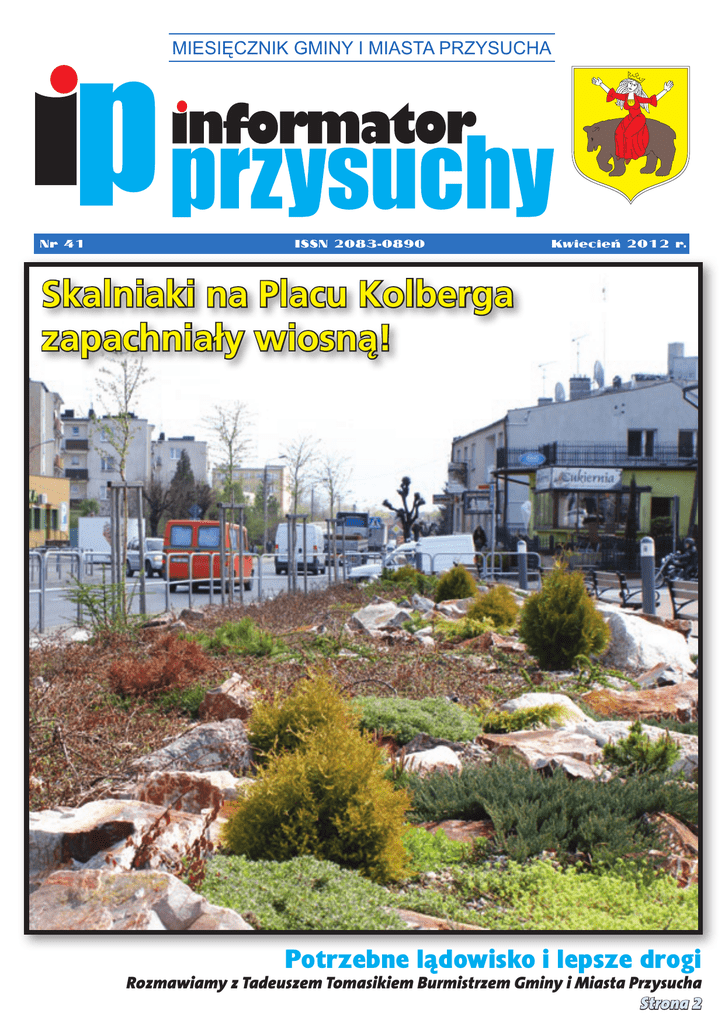 MIESIĘCZNIK GMINY I MIASTA PRZYSUCHA

ip

informator przysuchy

Nr 41 ISSN 2083-0890 Kwiecień 2012 r.

Skalniaki na Placu Kolberga zapachniały wiosną!

Cukiernia

Potrzebne lądowisko i lepsze drogi

Rozmawiamy z Tadeuszem Tomasikiem Burmistrzem Gminy i Miasta Przysucha

Strona 2